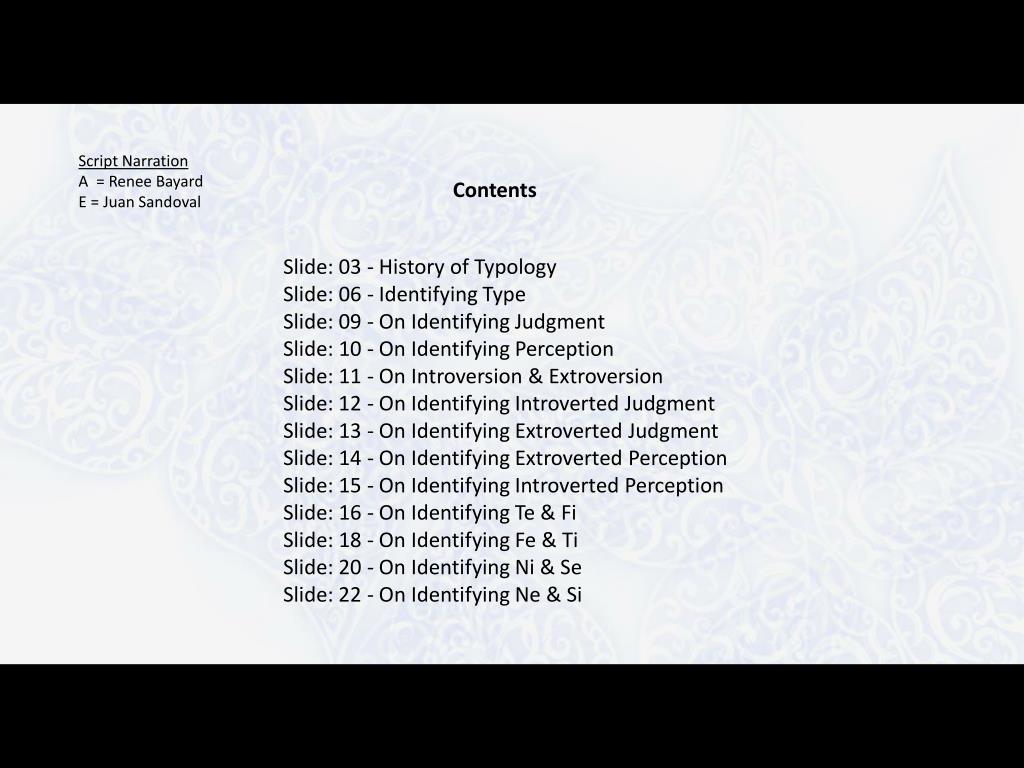 Script Narration
A = Renee Bayard
E = Juan Sandoval

Contents

Slide: 03 - History of Typology
Slide: 06 - Identifying Type
Slide: 09 - On Identifying Judgment
Slide: 10 - On Identifying Perception
Slide: 11 - On Introversion & Extroversion
Slide: 12 - On Identifying Introverted Judgment
Slide: 13 - On Identifying Extroverted Judgment
Slide: 14 - On Identifying Extroverted Perception
Slide: 15 - On Identifying Introverted Perception
Slide: 16 - On Identifying Te & Fi
Slide: 18 - On Identifying Fe & Ti
Slide: 20 - On Identifying Ni & Se
Slide: 22 - On Identifying Ne & Si